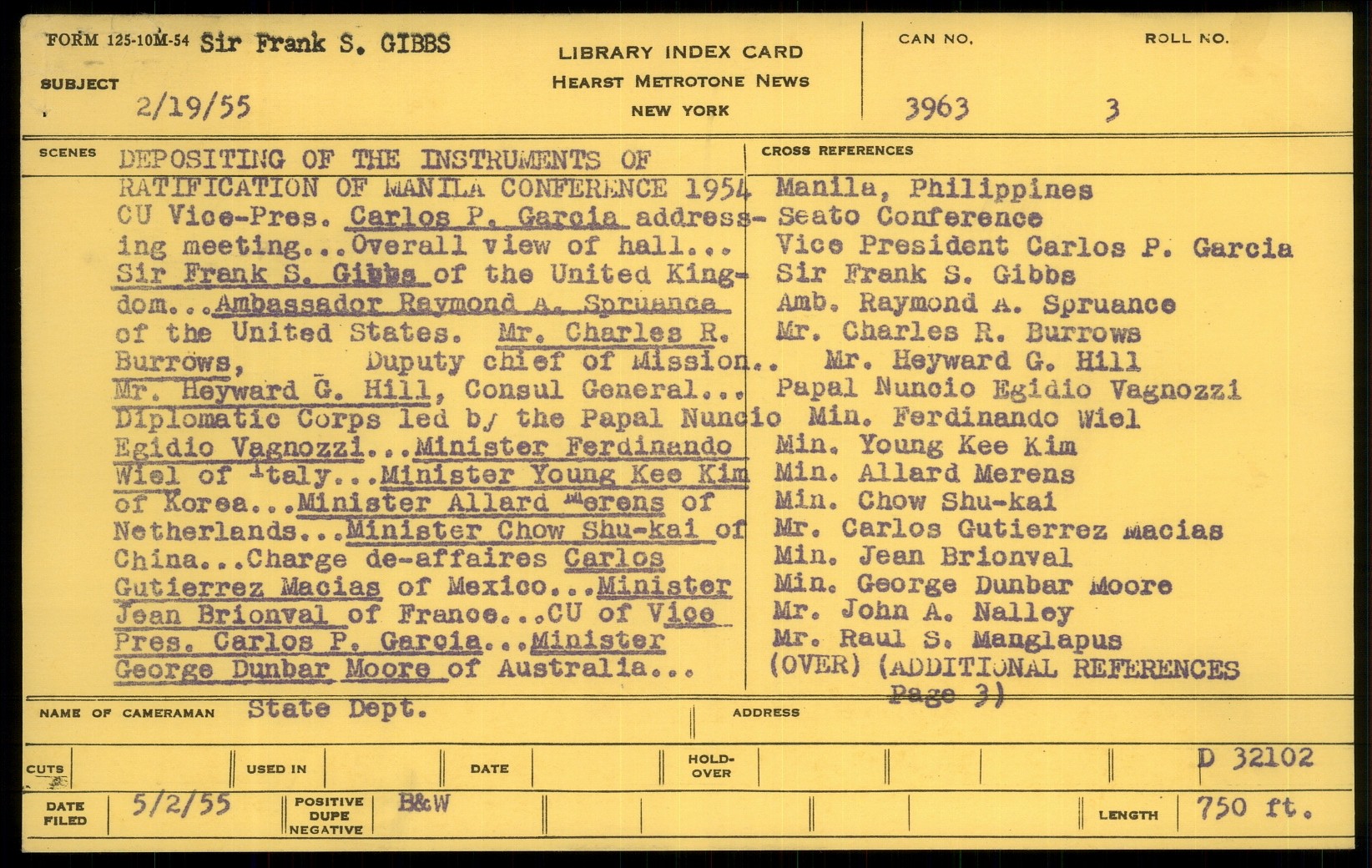 FORM 125-10M-54 Sir Frank S. GIBBS

SUBJECT 2/19/55

LIBRARY INDEX CARD
HEARST METROTONE NEWS
NEW YORK

CAN NO. 3963

ROLL NO. 3

SCENES

DEPOSITING OF THE INSTRUMENTS OF RATIFICATION OF MANILA CONFERENCE 1954 CU Vice-Pres. Carlos P. Garcia addressing meeting...Overall view of hall... Sir Frank S. Gibbs of the United Kingdom...Ambassador Raymond A. Spruance of the United States. Mr. Charles R. Burrows, Duputy chief of Mission.. Mr. Heyward G. Hill, Consul General... Diplomatic Corps led by the Papal Nuncio Egidio Vagnozzi...Minister Ferdinando Wiel of Italy...Minister Young Kee Kim of Korea...Minister Allard Merens of Netherlands...Minister Chow Shu-kai of China...Charge de-affaires Carlos Gutierrez Macias of Mexico...Minister Jean Brionval of France...CU of Vice Pres. Carlos P. Garcia...Minister George Dunbar Moore of Australia...

CROSS REFERENCES

Manila, Philippines
Seato Conference
Vice President Carlos P. Garcia
Sir Frank S. Gibbs
Amb. Raymond A. Spruance
Mr. Charles R. Burrows
Mr. Heyward G. Hill
Papal Nuncio Egidio Vagnozzi
Min. Ferdinando Wiel
Min. Young Kee Kim
Min. Allard Merens
Min. Chow Shu-kai
Mr. Carlos Gutierrez Macias
Min. Jean Brionval
Min. George Dunbar Moore
Mr. John A. Nalley
Mr. Raul S. Manglapus
(OVER) (ADDITIONAL REFERENCES Page 3)

NAME OF CAMERAMAN State Dept.

ADDRESS

CUTS

USED IN

DATE

HOLD-OVER

D 32102

DATE FILED 5/2/55

POSITIVE DUPE NEGATIVE B&W

LENGTH 750 ft.